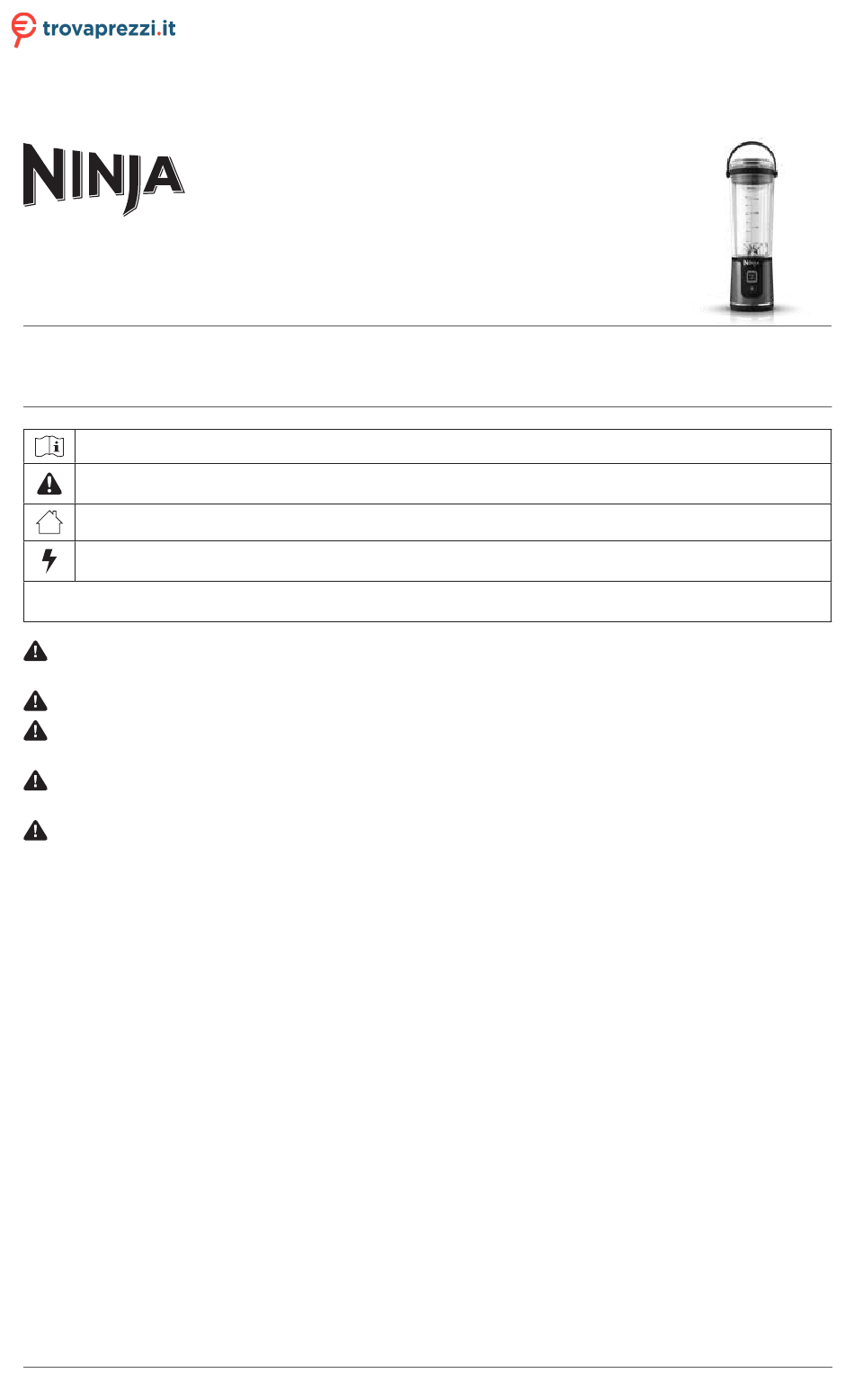 trovaprezzi.it

NINJA